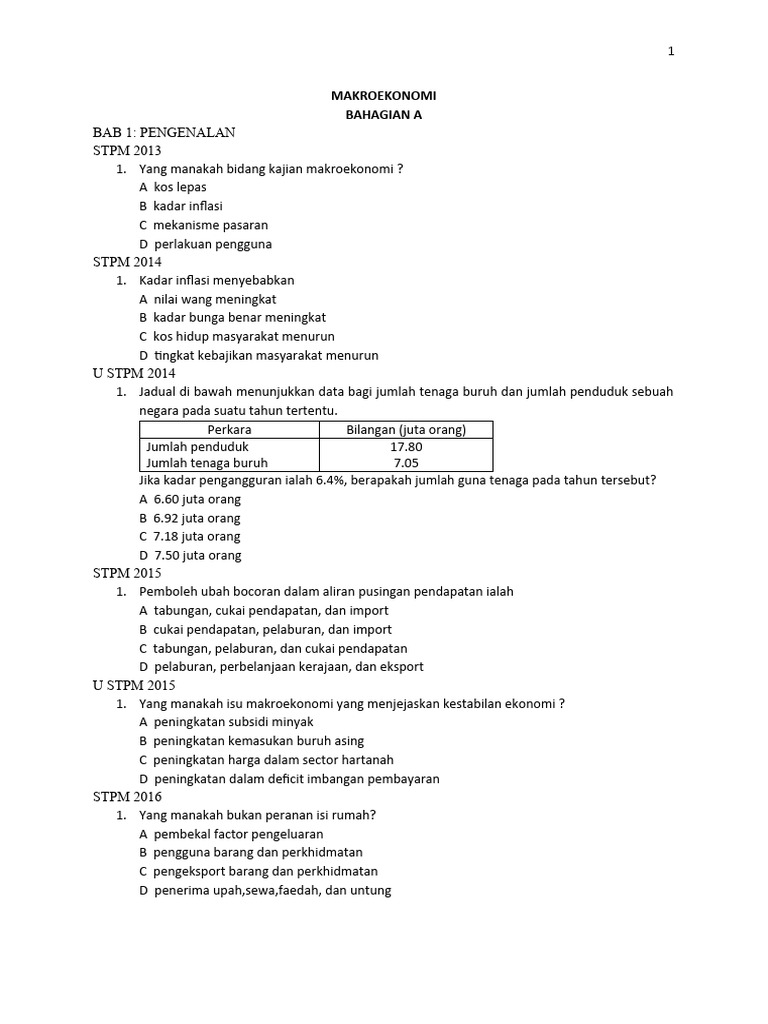 1

MAKROEKONOMI
BAHAGIAN A

BAB 1: PENGENALAN
STPM 2013
1. Yang manakah bidang kajian makroekonomi ?
A kos lepas
B kadar inflasi
C mekanisme pasaran
D perlakuan pengguna
STPM 2014
1. Kadar inflasi menyebabkan
A nilai wang meningkat
B kadar bunga benar meningkat
C kos hidup masyarakat menurun
D tingkat kebajikan masyarakat menurun
U STPM 2014
1. Jadual di bawah menunjukkan data bagi jumlah tenaga buruh dan jumlah penduduk sebuah negara pada suatu tahun tertentu.

| Perkara | Bilangan (juta orang) |
|---|---|
| Jumlah penduduk | 17.80 |
| Jumlah tenaga buruh | 7.05 |

Jika kadar pengangguran ialah 6.4%, berapakah jumlah guna tenaga pada tahun tersebut?
A 6.60 juta orang
B 6.92 juta orang
C 7.18 juta orang
D 7.50 juta orang
STPM 2015
1. Pemboleh ubah bocoran dalam aliran pusingan pendapatan ialah
A tabungan, cukai pendapatan, dan import
B cukai pendapatan, pelaburan, dan import
C tabungan, pelaburan, dan cukai pendapatan
D pelaburan, perbelanjaan kerajaan, dan eksport
U STPM 2015
1. Yang manakah isu makroekonomi yang menjejaskan kestabilan ekonomi ?
A peningkatan subsidi minyak
B peningkatan kemasukan buruh asing
C peningkatan harga dalam sector hartanah
D peningkatan dalam deficit imbangan pembayaran
STPM 2016
1. Yang manakah bukan peranan isi rumah?
A pembekal factor pengeluaran
B pengguna barang dan perkhidmatan
C pengeksport barang dan perkhidmatan
D penerima upah,sewa,faedah, dan untung